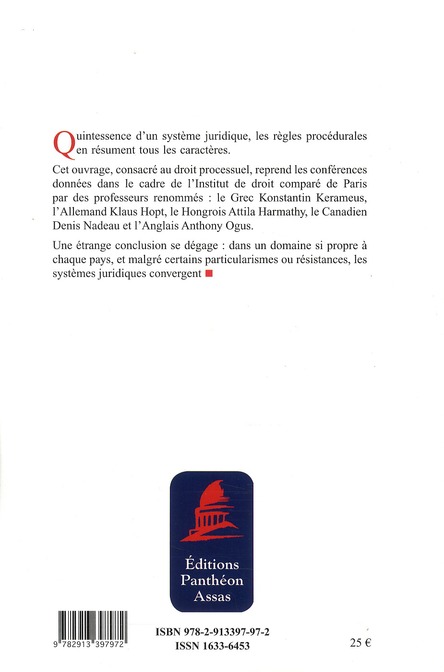 Quintessence d'un système juridique, les règles procédurales en résument tous les caractères.

Cet ouvrage, consacré au droit processuel, reprend les conférences données dans le cadre de l'Institut de droit comparé de Paris par des professeurs renommés : le Grec Konstantin Kerameus, l'Allemand Klaus Hopt, le Hongrois Attila Harmathy, le Canadien Denis Nadeau et l'Anglais Anthony Ogus.

Une étrange conclusion se dégage : dans un domaine si propre à chaque pays, et malgré certains particularismes ou résistances, les systèmes juridiques convergent

Éditions Panthéon Assas

9 782913 397972

ISBN 978-2-913397-97-2
ISSN 1633-6453

25 €